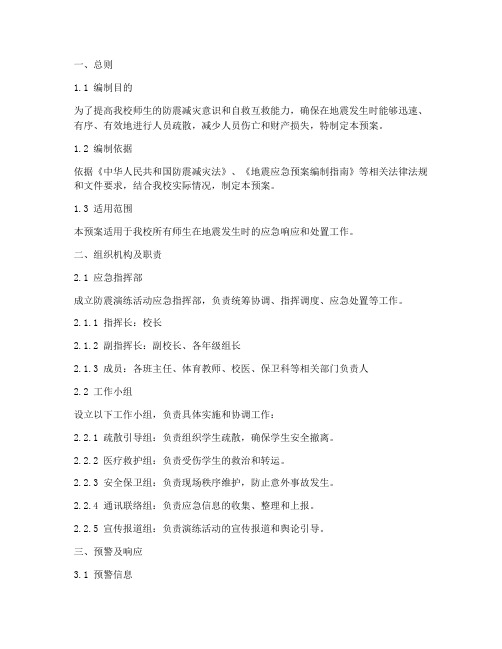 一、总则

1.1 编制目的

为了提高我校师生的防震减灾意识和自救互救能力，确保在地震发生时能够迅速、有序、有效地进行人员疏散，减少人员伤亡和财产损失，特制定本预案。

1.2 编制依据

依据《中华人民共和国防震减灾法》、《地震应急预案编制指南》等相关法律法规和文件要求，结合我校实际情况，制定本预案。

1.3 适用范围

本预案适用于我校所有师生在地震发生时的应急响应和处置工作。

二、组织机构及职责

2.1 应急指挥部

成立防震演练活动应急指挥部，负责统筹协调、指挥调度、应急处置等工作。

2.1.1 指挥长：校长

2.1.2 副指挥长：副校长、各年级组长

2.1.3 成员：各班主任、体育教师、校医、保卫科等相关部门负责人

2.2 工作小组

设立以下工作小组，负责具体实施和协调工作：

2.2.1 疏散引导组：负责组织学生疏散，确保学生安全撤离。

2.2.2 医疗救护组：负责受伤学生的救治和转运。

2.2.3 安全保卫组：负责现场秩序维护，防止意外事故发生。

2.2.4 通讯联络组：负责应急信息的收集、整理和上报。

2.2.5 宣传报道组：负责演练活动的宣传报道和舆论引导。

三、预警及响应

3.1 预警信息